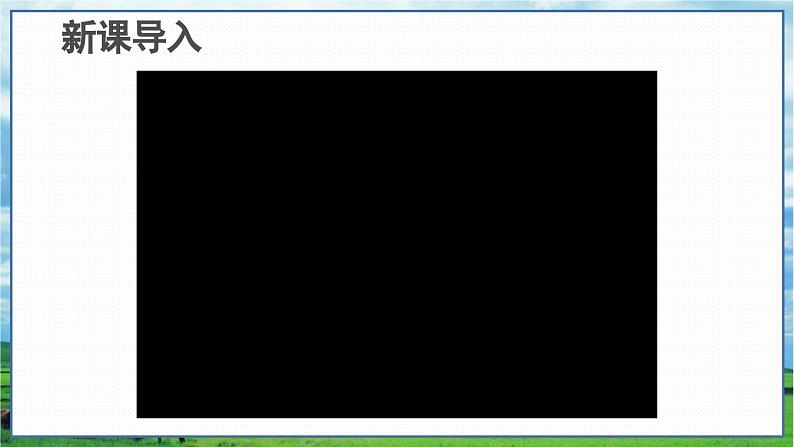 新课导入